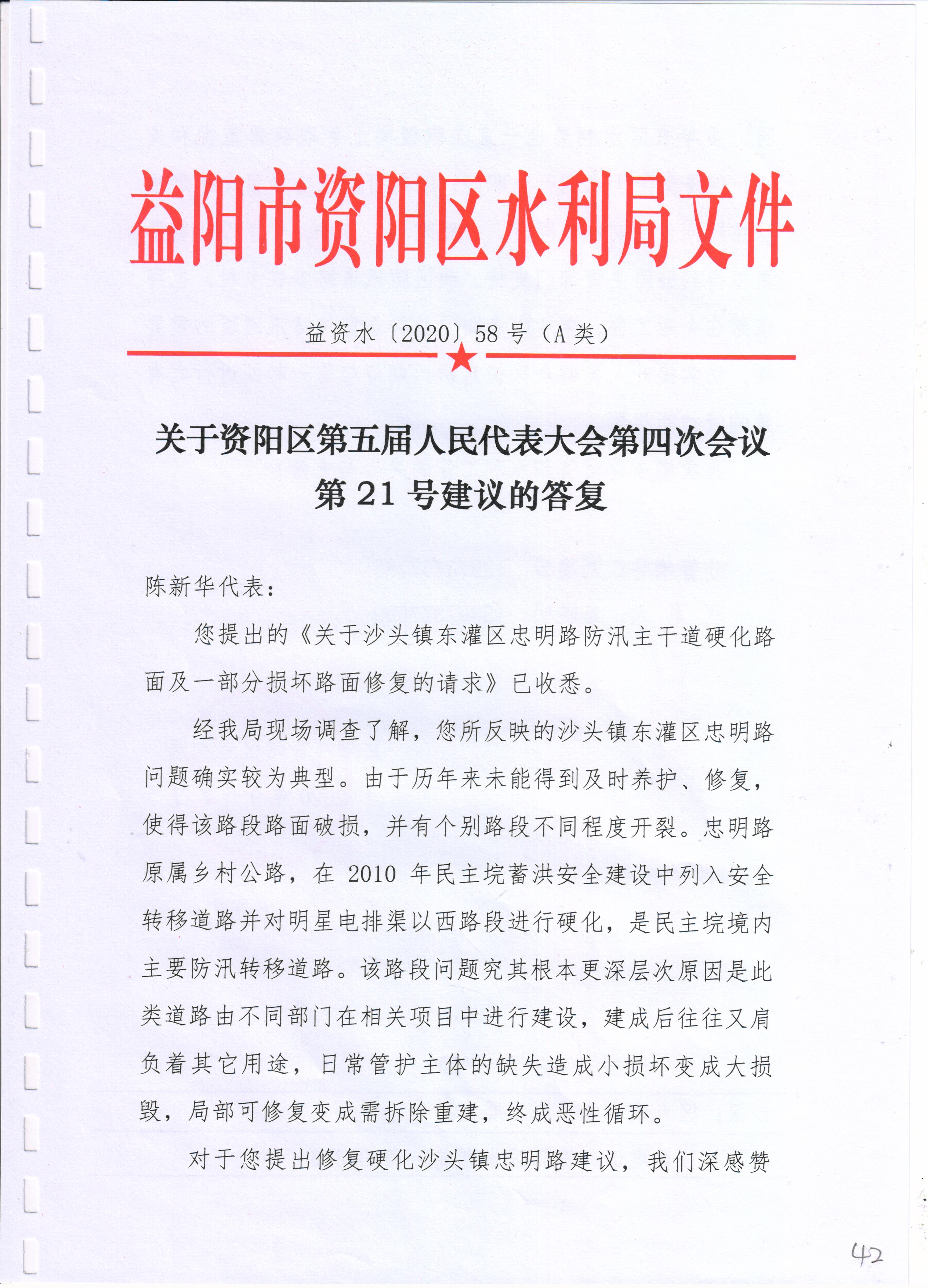 益阳市资阳区水利局文件

益资水〔2020〕58号（A类）

关于资阳区第五届人民代表大会第四次会议第21号建议的答复

陈新华代表：

您提出的《关于沙头镇东灌区忠明路防汛主干道硬化路面及一部分损坏路面修复的请求》已收悉。

经我局现场调查了解，您所反映的沙头镇东灌区忠明路问题确实较为典型。由于历年来未能得到及时养护、修复，使得该路段路面破损，并有个别路段不同程度开裂。忠明路原属乡村公路，在2010年民主垸蓄洪安全建设中列入安全转移道路并对明星电排渠以西路段进行硬化，是民主垸境内主要防汛转移道路。该路段问题究其根本更深层次原因是此类道路由不同部门在相关项目中进行建设，建成后往往又肩负着其它用途，日常管护主体的缺失造成小损坏变成大损毁，局部可修复变成需拆除重建，终成恶性循环。

对于您提出修复硬化沙头镇忠明路建议，我们深感赞

42